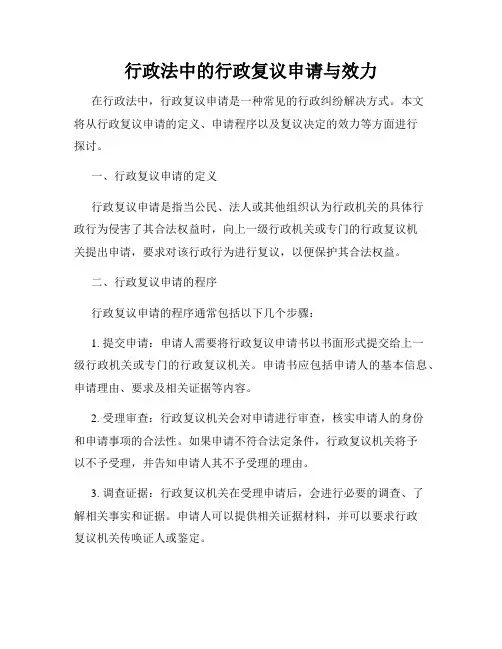 行政法中的行政复议申请与效力

在行政法中，行政复议申请是一种常见的行政纠纷解决方式。本文将从行政复议申请的定义、申请程序以及复议决定的效力等方面进行探讨。

一、行政复议申请的定义

行政复议申请是指当公民、法人或其他组织认为行政机关的具体行政行为侵害了其合法权益时，向上一级行政机关或专门的行政复议机关提出申请，要求对该行政行为进行复议，以便保护其合法权益。

二、行政复议申请的程序

行政复议申请的程序通常包括以下几个步骤：

1. 提交申请：申请人需要将行政复议申请书以书面形式提交给上一级行政机关或专门的行政复议机关。申请书应包括申请人的基本信息、申请理由、要求及相关证据等内容。

2. 受理审查：行政复议机关会对申请进行审查，核实申请人的身份和申请事项的合法性。如果申请不符合法定条件，行政复议机关将予以不予受理，并告知申请人其不予受理的理由。

3. 调查证据：行政复议机关在受理申请后，会进行必要的调查、了解相关事实和证据。申请人可以提供相关证据材料，并可以要求行政复议机关传唤证人或鉴定。